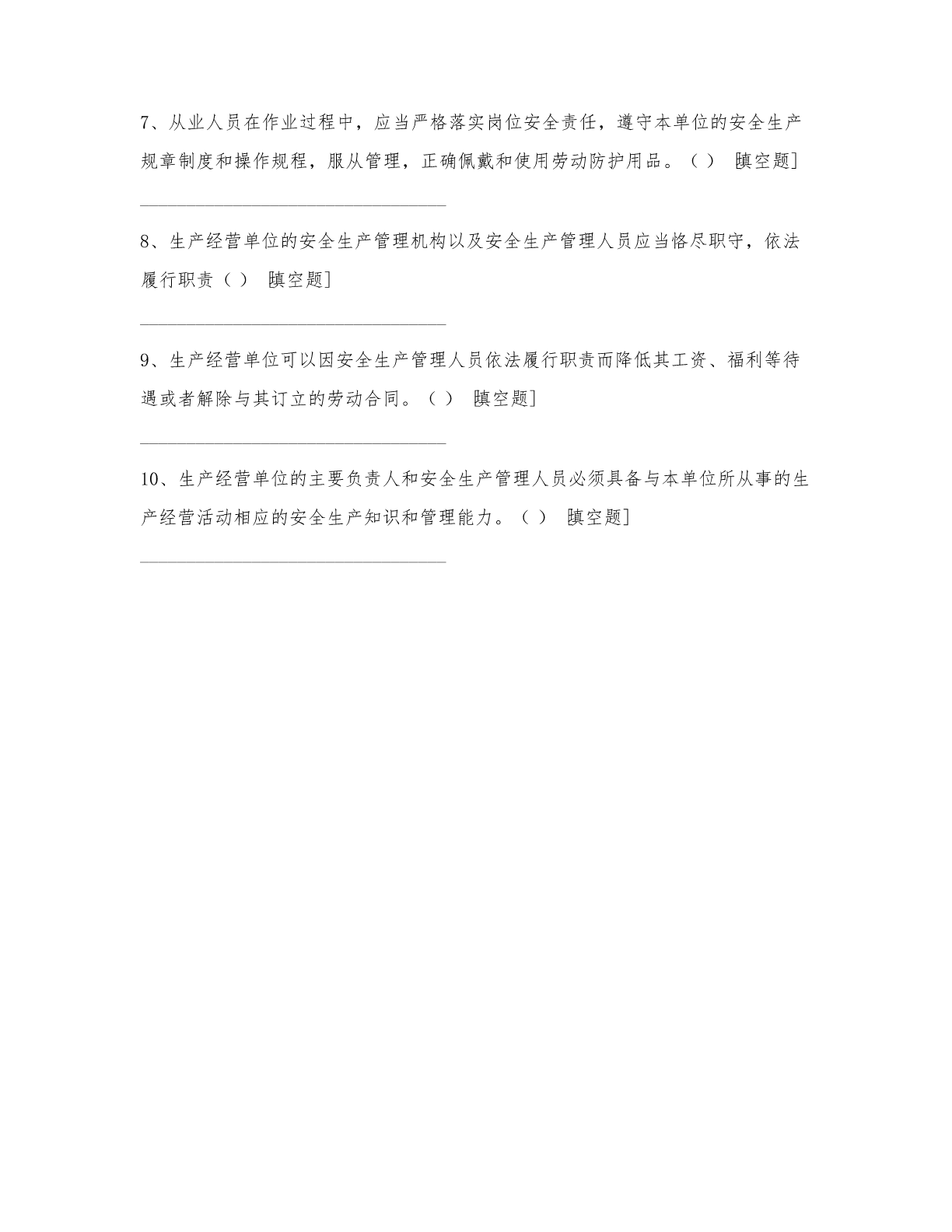 7、从业人员在作业过程中，应当严格落实岗位安全责任，遵守本单位的安全生产规章制度和操作规程，服从管理，正确佩戴和使用劳动防护用品。（ ） [填空题]

________________________________

8、生产经营单位的安全生产管理机构以及安全生产管理人员应当恪尽职守，依法履行职责（ ） [填空题]

________________________________

9、生产经营单位可以因安全生产管理人员依法履行职责而降低其工资、福利等待遇或者解除与其订立的劳动合同。（ ） [填空题]

________________________________

10、生产经营单位的主要负责人和安全生产管理人员必须具备与本单位所从事的生产经营活动相应的安全生产知识和管理能力。（ ） [填空题]

________________________________